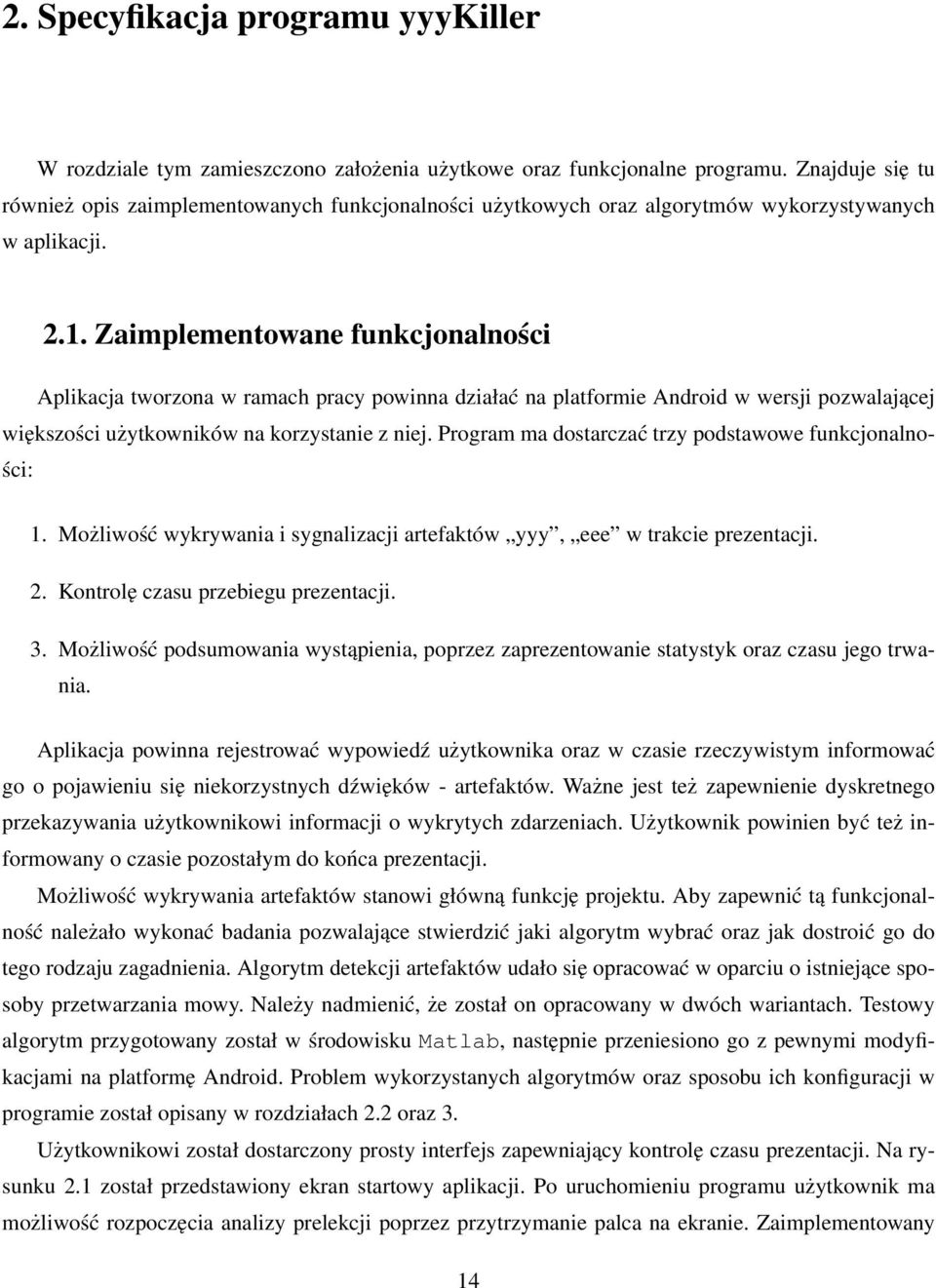 2. Specyfikacja programu yyyKiller

W rozdziale tym zamieszczono założenia użytkowe oraz funkcjonalne programu. Znajduje się tu również opis zaimplementowanych funkcjonalności użytkowych oraz algorytmów wykorzystywanych w aplikacji.

2.1. Zaimplementowane funkcjonalności

Aplikacja tworzona w ramach pracy powinna działać na platformie Android w wersji pozwalającej większości użytkowników na korzystanie z niej. Program ma dostarczać trzy podstawowe funkcjonalności:

1. Możliwość wykrywania i sygnalizacji artefaktów „yyy”, „eee” w trakcie prezentacji.
2. Kontrolę czasu przebiegu prezentacji.
3. Możliwość podsumowania wystąpienia, poprzez zaprezentowanie statystyk oraz czasu jego trwania.

Aplikacja powinna rejestrować wypowiedź użytkownika oraz w czasie rzeczywistym informować go o pojawieniu się niekorzystnych dźwięków - artefaktów. Ważne jest też zapewnienie dyskretnego przekazywania użytkownikowi informacji o wykrytych zdarzeniach. Użytkownik powinien być też informowany o czasie pozostałym do końca prezentacji.

Możliwość wykrywania artefaktów stanowi główną funkcję projektu. Aby zapewnić tą funkcjonalność należało wykonać badania pozwalające stwierdzić jaki algorytm wybrać oraz jak dostroić go do tego rodzaju zagadnienia. Algorytm detekcji artefaktów udało się opracować w oparciu o istniejące sposoby przetwarzania mowy. Należy nadmienić, że został on opracowany w dwóch wariantach. Testowy algorytm przygotowany został w środowisku Matlab, następnie przeniesiono go z pewnymi modyfikacjami na platformę Android. Problem wykorzystanych algorytmów oraz sposobu ich konfiguracji w programie został opisany w rozdziałach 2.2 oraz 3.

Użytkownikowi został dostarczony prosty interfejs zapewniający kontrolę czasu prezentacji. Na rysunku 2.1 został przedstawiony ekran startowy aplikacji. Po uruchomieniu programu użytkownik ma możliwość rozpoczęcia analizy prelekcji poprzez przytrzymanie palca na ekranie. Zaimplementowany

14